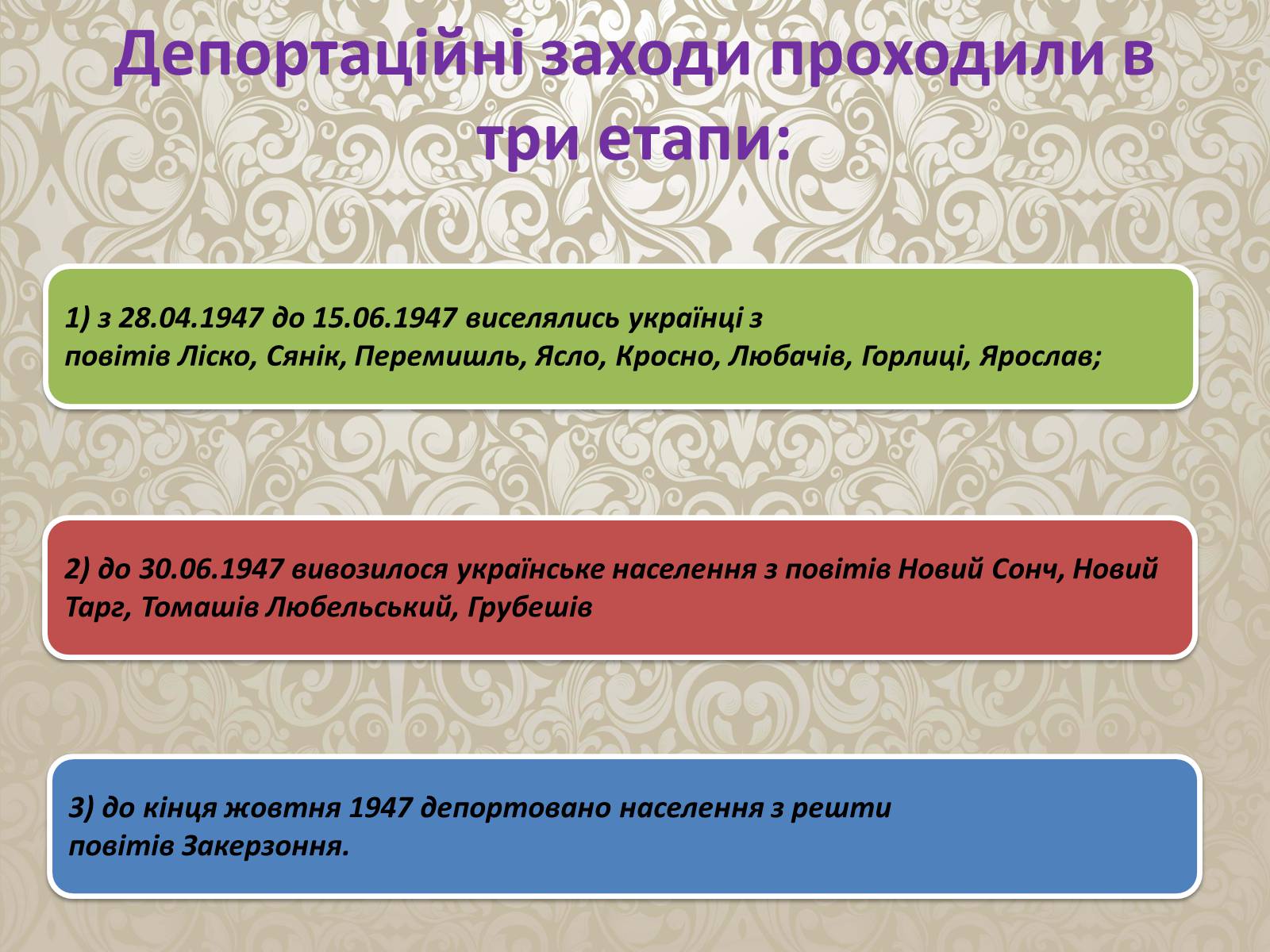 Депортаційні заходи проходили в три етапи:

1) з 28.04.1947 до 15.06.1947 виселялись українці з повітів Ліско, Сянік, Перемишль, Ясло, Кросно, Любачів, Горлиці, Ярослав;

2) до 30.06.1947 вивозилося українське населення з повітів Новий Сонч, Новий Тарг, Томашів Любельський, Грубешів

3) до кінця жовтня 1947 депортовано населення з решти повітів Закерзоння.